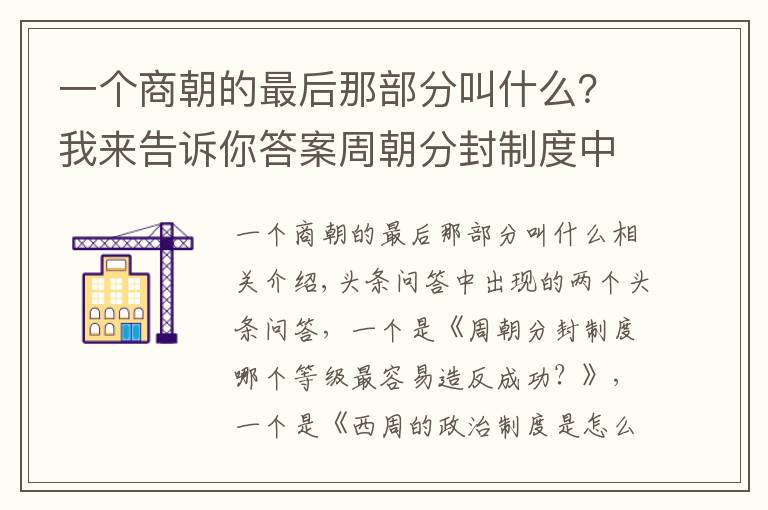 一个商朝的最后那部分叫什么？我来告诉你答案周朝分封制度中

一个商朝的最后那部分叫什么相关介绍，头条问答中出现的两个头条问答，一个是《周朝分封制度哪个等级最容易造反成功？》，一个是《西周的政治制度是怎么